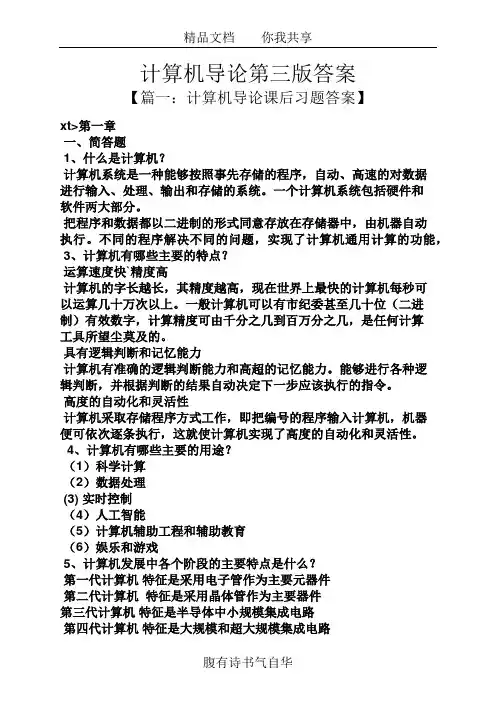 精品文档　　你我共享

计算机导论第三版答案

【篇一：计算机导论课后习题答案】

xt>第一章

一、简答题

1、什么是计算机？

计算机系统是一种能够按照事先存储的程序，自动、高速的对数据进行输入、处理、输出和存储的系统。一个计算机系统包括硬件和软件两大部分。

把程序和数据都以二进制的形式同意存放在存储器中，由机器自动执行。不同的程序解决不同的问题，实现了计算机通用计算的功能，

3、计算机有哪些主要的特点？

运算速度快`精度高

计算机的字长越长，其精度越高，现在世界上最快的计算机每秒可以运算几十万次以上。一般计算机可以有市纪委甚至几十位（二进制）有效数字，计算精度可由千分之几到百万分之几，是任何计算工具所望尘莫及的。

具有逻辑判断和记忆能力

计算机有准确的逻辑判断能力和高超的记忆能力。能够进行各种逻辑判断，并根据判断的结果自动决定下一步应该执行的指令。

高度的自动化和灵活性

计算机采取存储程序方式工作，即把编号的程序输入计算机，机器便可依次逐条执行，这就使计算机实现了高度的自动化和灵活性。

4、计算机有哪些主要的用途？

（1）科学计算

（2）数据处理

(3) 实时控制

（4）人工智能

（5）计算机辅助工程和辅助教育

（6）娱乐和游戏

5、计算机发展中各个阶段的主要特点是什么？

第一代计算机 特征是采用电子管作为主要元器件

第二代计算机 特征是采用晶体管作为主要器件

第三代计算机 特征是半导体中小规模集成电路

第四代计算机 特征是大规模和超大规模集成电路

腹有诗书气自华